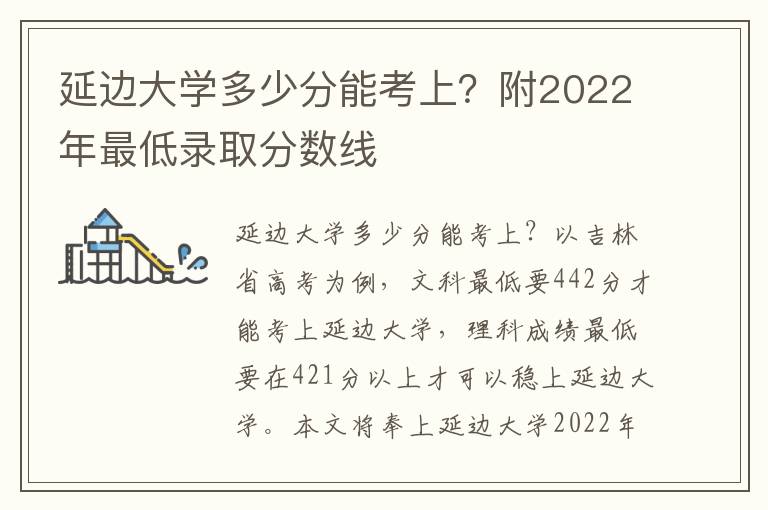 延边大学多少分能考上？附2022年最低录取分数线

延边大学多少分能考上？以吉林省高考为例，文科最低要442分才能考上延边大学，理科成绩最低要在421分以上才可以稳上延边大学。本文将奉上延边大学2022年